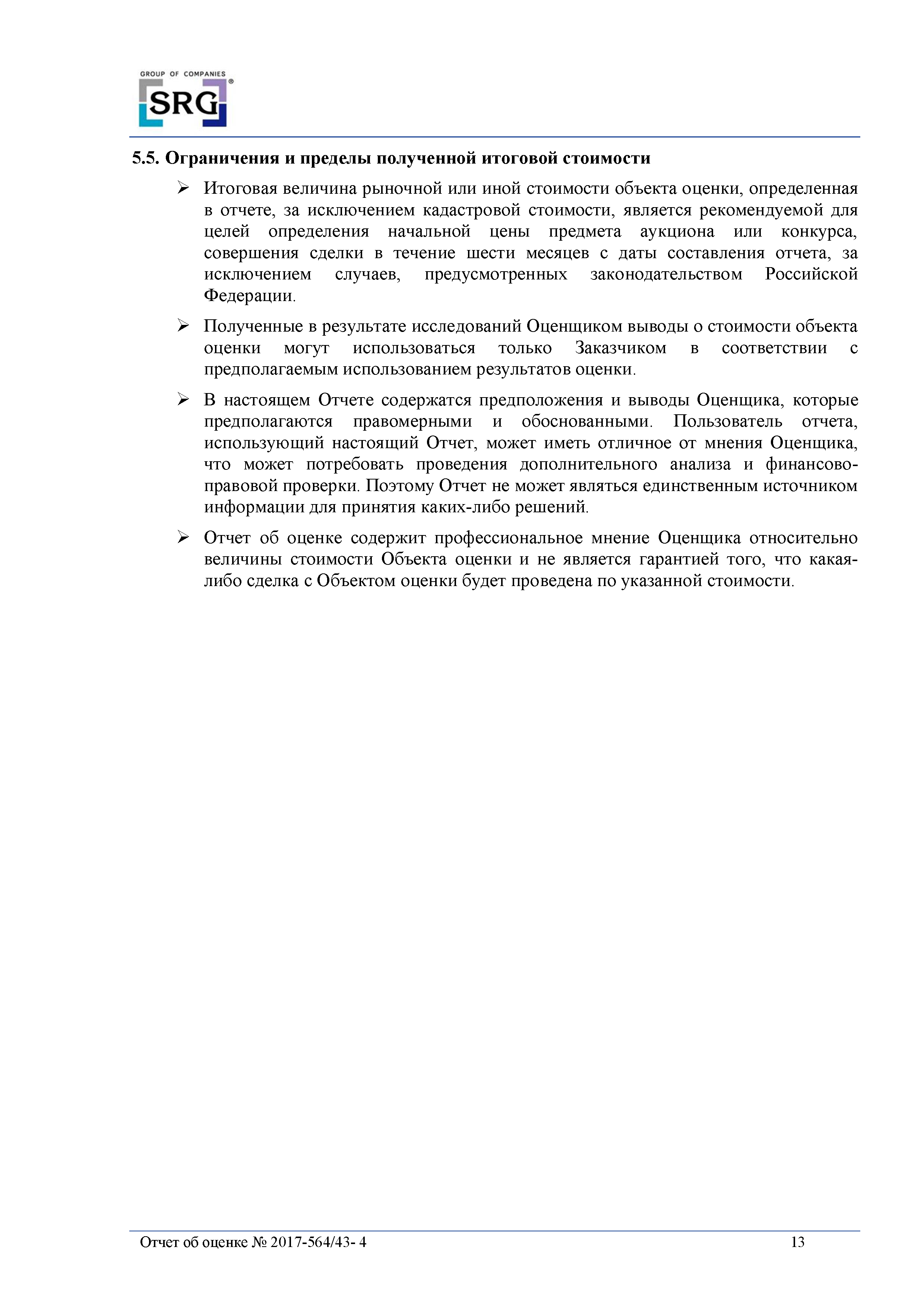 GROUP OF COMPANIES
SRG®

5.5. Ограничения и пределы полученной итоговой стоимости

➢ Итоговая величина рыночной или иной стоимости объекта оценки, определенная в отчете, за исключением кадастровой стоимости, является рекомендуемой для целей определения начальной цены предмета аукциона или конкурса, совершения сделки в течение шести месяцев с даты составления отчета, за исключением случаев, предусмотренных законодательством Российской Федерации.

➢ Полученные в результате исследований Оценщиком выводы о стоимости объекта оценки могут использоваться только Заказчиком в соответствии с предполагаемым использованием результатов оценки.

➢ В настоящем Отчете содержатся предположения и выводы Оценщика, которые предполагаются правомерными и обоснованными. Пользователь отчета, использующий настоящий Отчет, может иметь отличное от мнения Оценщика, что может потребовать проведения дополнительного анализа и финансово-правовой проверки. Поэтому Отчет не может являться единственным источником информации для принятия каких-либо решений.

➢ Отчет об оценке содержит профессиональное мнение Оценщика относительно величины стоимости Объекта оценки и не является гарантией того, что какая-либо сделка с Объектом оценки будет проведена по указанной стоимости.

Отчет об оценке № 2017-564/43- 4 13